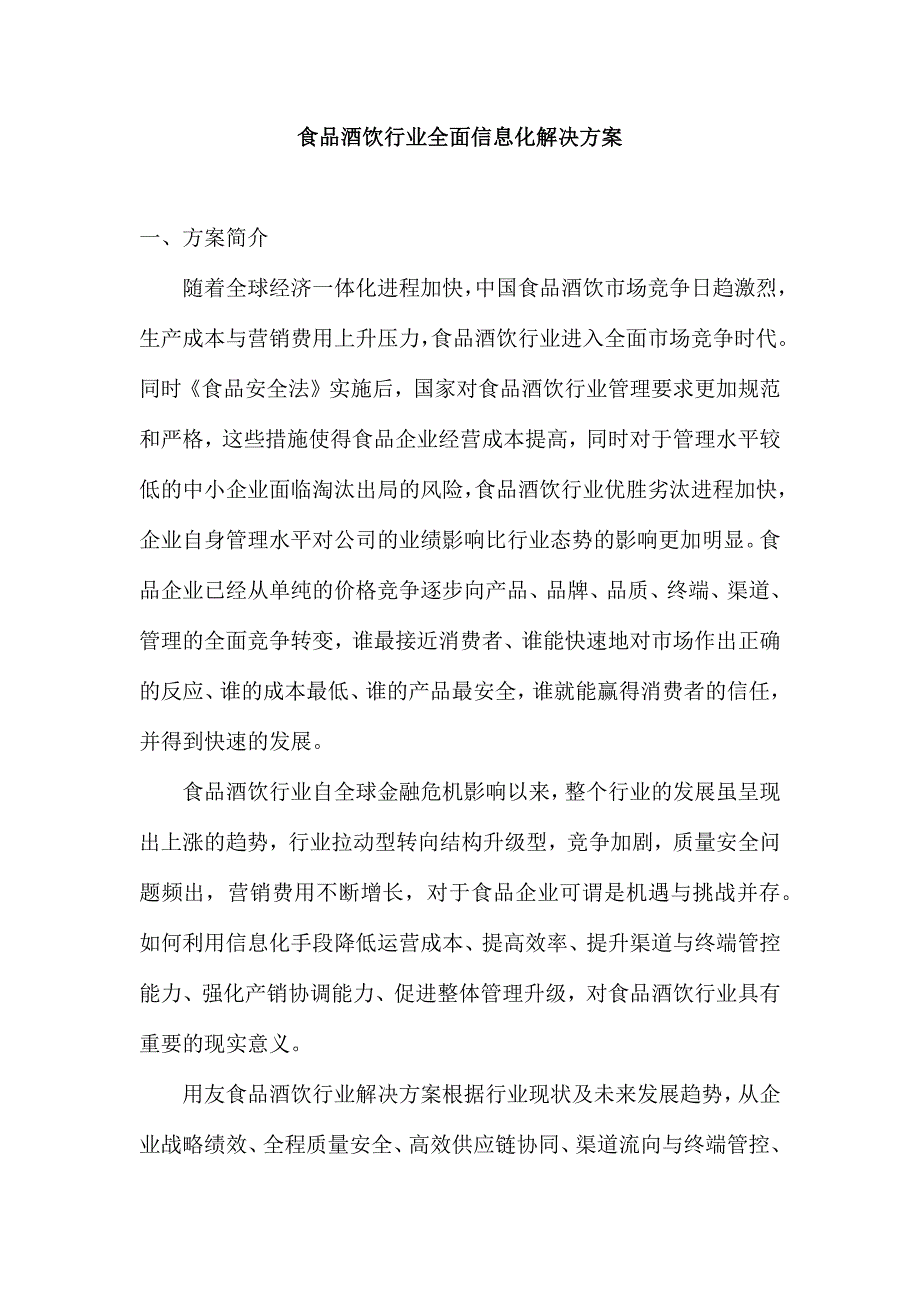 食品酒饮行业全面信息化解决方案

一、方案简介

随着全球经济一体化进程加快，中国食品酒饮市场竞争日趋激烈，生产成本与营销费用上升压力，食品酒饮行业进入全面市场竞争时代。同时《食品安全法》实施后，国家对食品酒饮行业管理要求更加规范和严格，这些措施使得食品企业经营成本提高，同时对于管理水平较低的中小企业面临淘汰出局的风险，食品酒饮行业优胜劣汰进程加快，企业自身管理水平对公司的业绩影响比行业态势的影响更加明显。食品企业已经从单纯的价格竞争逐步向产品、品牌、品质、终端、渠道、管理的全面竞争转变，谁最接近消费者、谁能快速地对市场作出正确的反应、谁的成本最低、谁的产品最安全，谁就能赢得消费者的信任，并得到快速的发展。

食品酒饮行业自全球金融危机影响以来，整个行业的发展虽呈现出上涨的趋势，行业拉动型转向结构升级型，竞争加剧，质量安全问题频出，营销费用不断增长，对于食品企业可谓是机遇与挑战并存。如何利用信息化手段降低运营成本、提高效率、提升渠道与终端管控能力、强化产销协调能力、促进整体管理升级，对食品酒饮行业具有重要的现实意义。

用友食品酒饮行业解决方案根据行业现状及未来发展趋势，从企业战略绩效、全程质量安全、高效供应链协同、渠道流向与终端管控、